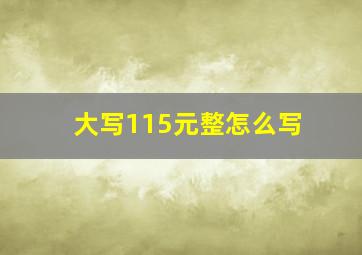 大写115元整怎么写